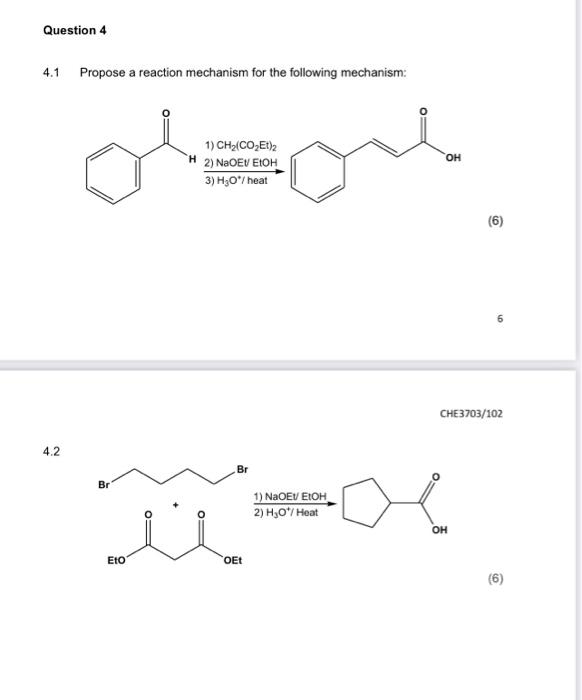 Question 4

4.1 Propose a reaction mechanism for the following mechanism:

O

H

1) $CH_2(CO_2Et)_2$
2) NaOEt/ EtOH
3) $H_3O^+$/ heat

O

OH

(6)

6

CHE3703/102

4.2

Br

Br

+

O

O

EtO

OEt

1) NaOEt/ EtOH
2) $H_3O^+$/ Heat

O

OH

(6)